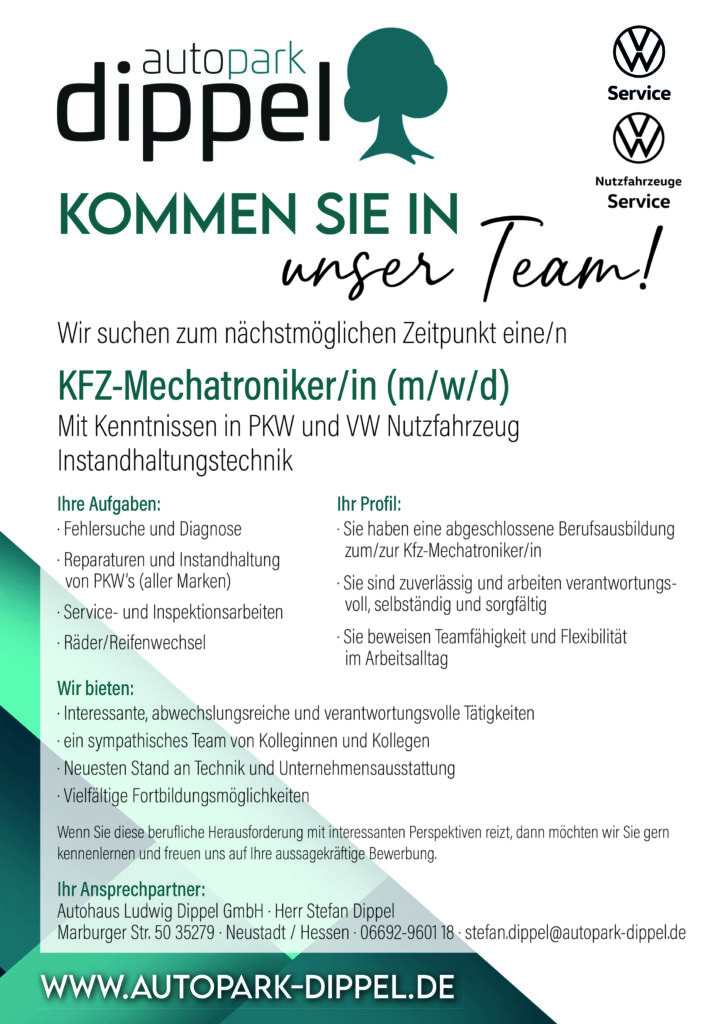 autopark
dippel

Service

Nutzfahrzeuge
Service

KOMMEN SIE IN
unser Team!

Wir suchen zum nächstmöglichen Zeitpunkt eine/n

KFZ-Mechatroniker/in (m/w/d)

Mit Kenntnissen in PKW und VW Nutzfahrzeug Instandhaltungstechnik

Ihre Aufgaben:
· Fehlersuche und Diagnose
· Reparaturen und Instandhaltung von PKW's (aller Marken)
· Service- und Inspektionsarbeiten
· Räder/Reifenwechsel

Ihr Profil:
· Sie haben eine abgeschlossene Berufsausbildung zum/zur Kfz-Mechatroniker/in
· Sie sind zuverlässig und arbeiten verantwortungsvoll, selbständig und sorgfältig
· Sie beweisen Teamfähigkeit und Flexibilität im Arbeitsalltag

Wir bieten:
· Interessante, abwechslungsreiche und verantwortungsvolle Tätigkeiten
· ein sympathisches Team von Kolleginnen und Kollegen
· Neuesten Stand an Technik und Unternehmensausstattung
· Vielfältige Fortbildungsmöglichkeiten

Wenn Sie diese berufliche Herausforderung mit interessanten Perspektiven reizt, dann möchten wir Sie gern kennenlernen und freuen uns auf Ihre aussagekräftige Bewerbung.

Ihr Ansprechpartner:
Autohaus Ludwig Dippel GmbH · Herr Stefan Dippel
Marburger Str. 50 35279 · Neustadt / Hessen · 06692-9601 18 · stefan.dippel@autopark-dippel.de

WWW.AUTOPARK-DIPPEL.DE